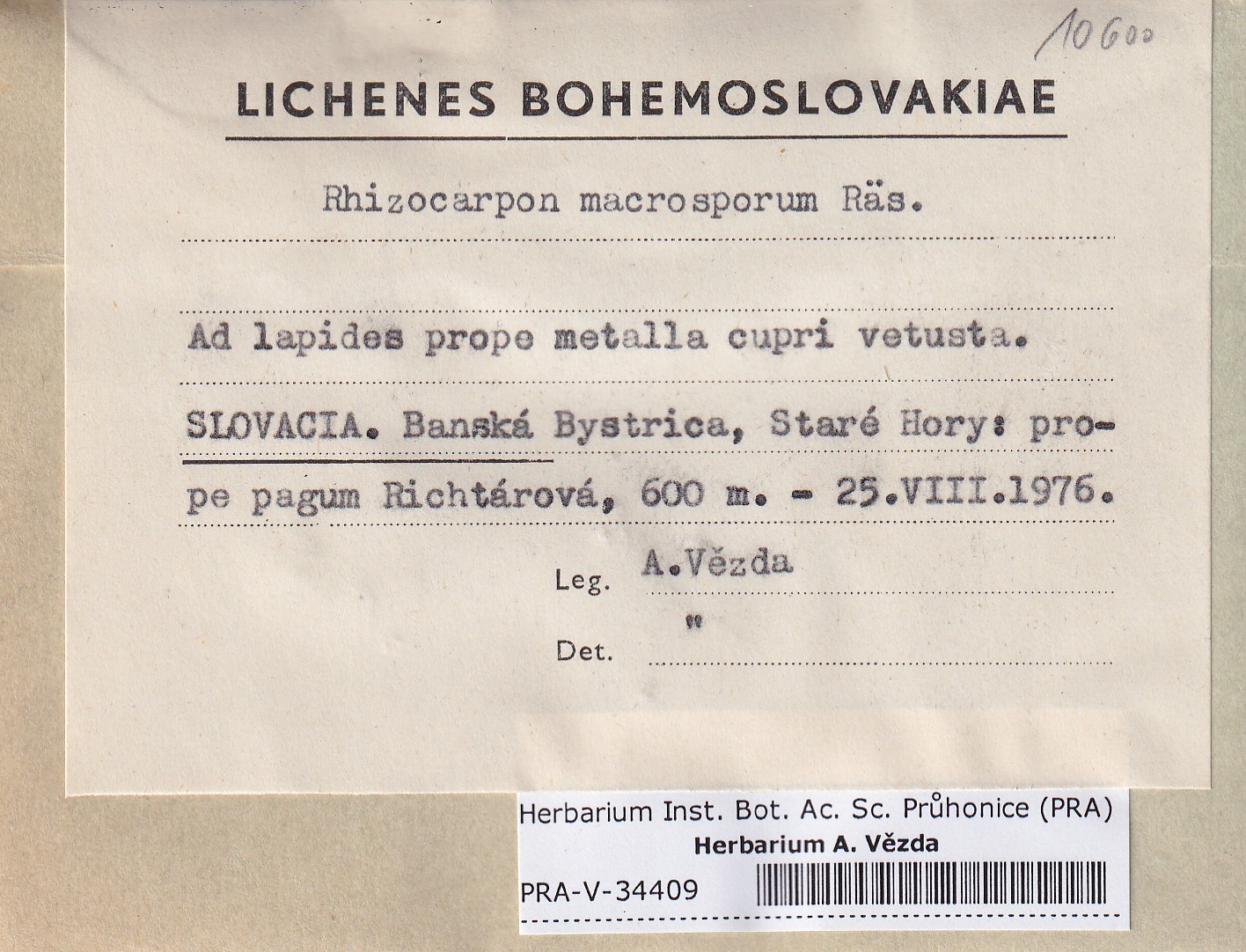 10600

LICHENES BOHEMOSLOVAKIAE

Rhizocarpon macrosporum Räs.

Ad lapides prope metalla cupri vetusta.

SLOVACIA. Banská Bystrica, Staré Hory: prope pagum Richtárová, 600 m. - 25.VIII.1976.

Leg. A.Vězda

Det. "

Herbarium Inst. Bot. Ac. Sc. Průhonice (PRA)
Herbarium A. Vězda
PRA-V-34409